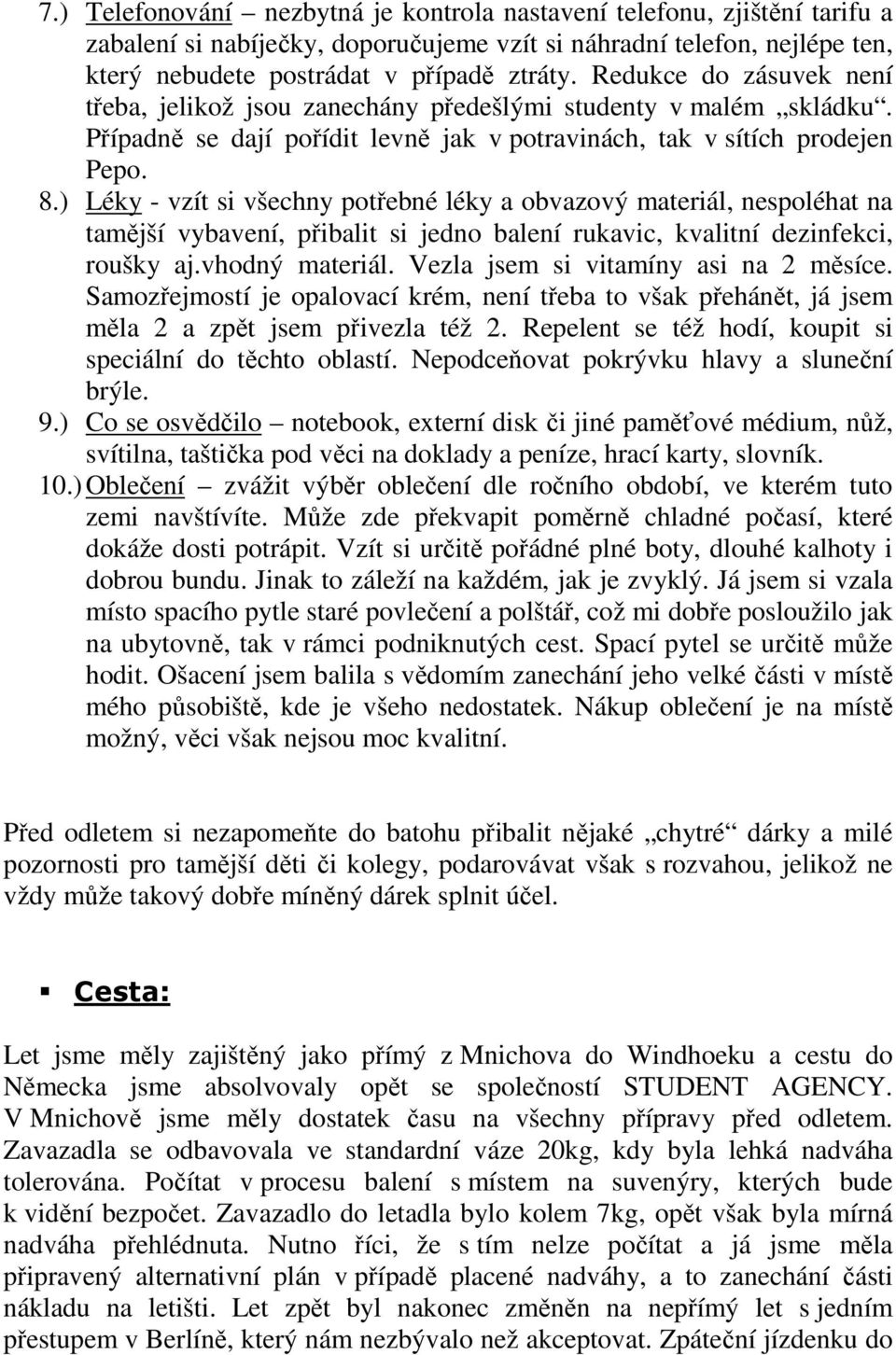 7.) Telefonování – nezbytná je kontrola nastavení telefonu, zjištění tarifu a zabalení si nabíječky, doporučujeme vzít si náhradní telefon, nejlépe ten, který nebudete postrádat v případě ztráty. Redukce do zásuvek není třeba, jelikož jsou zanechány předešlými studenty v malém „skládku“. Případně se dají pořídit levně jak v potravinách, tak v sítích prodejen Pepo.

8.) Léky - vzít si všechny potřebné léky a obvazový materiál, nespoléhat na tamější vybavení, přibalit si jedno balení rukavic, kvalitní dezinfekci, roušky aj.vhodný materiál. Vezla jsem si vitamíny asi na 2 měsíce. Samozřejmostí je opalovací krém, není třeba to však přehánět, já jsem měla 2 a zpět jsem přivezla též 2. Repelent se též hodí, koupit si speciální do těchto oblastí. Nepodceňovat pokrývku hlavy a sluneční brýle.

9.) Co se osvědčilo – notebook, externí disk či jiné paměťové médium, nůž, svítilna, taštička pod věci na doklady a peníze, hrací karty, slovník.

10.) Oblečení – zvážit výběr oblečení dle ročního období, ve kterém tuto zemi navštívíte. Může zde překvapit poměrně chladné počasí, které dokáže dosti potrápit. Vzít si určitě pořádné plné boty, dlouhé kalhoty i dobrou bundu. Jinak to záleží na každém, jak je zvyklý. Já jsem si vzala místo spacího pytle staré povlečení a polštář, což mi dobře posloužilo jak na ubytovně, tak v rámci podniknutých cest. Spací pytel se určitě může hodit. Ošacení jsem balila s vědomím zanechání jeho velké části v místě mého působiště, kde je všeho nedostatek. Nákup oblečení je na místě možný, věci však nejsou moc kvalitní.

Před odletem si nezapomeňte do batohu přibalit nějaké „chytré“ dárky a milé pozornosti pro tamější děti či kolegy, podarovávat však s rozvahou, jelikož ne vždy může takový dobře míněný dárek splnit účel.

Cesta:

Let jsme měly zajištěný jako přímý z Mnichova do Windhoeku a cestu do Německa jsme absolvovaly opět se společností STUDENT AGENCY. V Mnichově jsme měly dostatek času na všechny přípravy před odletem. Zavazadla se odbavovala ve standardní váze 20kg, kdy byla lehká nadváha tolerována. Počítat v procesu balení s místem na suvenýry, kterých bude k vidění bezpočet. Zavazadlo do letadla bylo kolem 7kg, opět však byla mírná nadváha přehlédnuta. Nutno říci, že s tím nelze počítat a já jsme měla připravený alternativní plán v případě placené nadváhy, a to zanechání části nákladu na letišti. Let zpět byl nakonec změněn na nepřímý let s jedním přestupem v Berlíně, který nám nezbývalo než akceptovat. Zpáteční jízdenku do